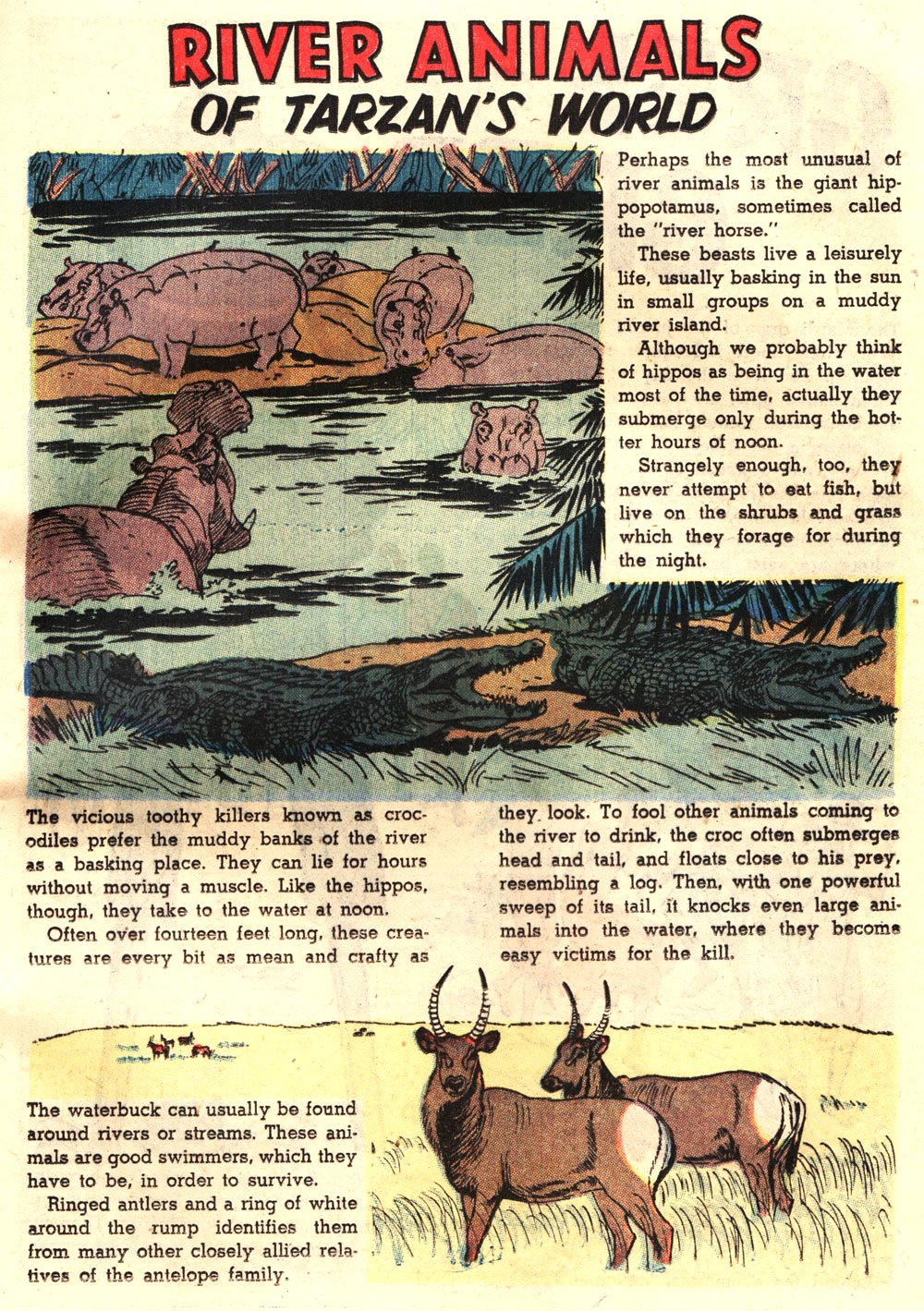 RIVER ANIMALS
OF TARZAN'S WORLD

Perhaps the most unusual of river animals is the giant hippopotamus, sometimes called the "river horse."

These beasts live a leisurely life, usually basking in the sun in small groups on a muddy river island.

Although we probably think of hippos as being in the water most of the time, actually they submerge only during the hotter hours of noon.

Strangely enough, too, they never attempt to eat fish, but live on the shrubs and grass which they forage for during the night.

The vicious toothy killers known as crocodiles prefer the muddy banks of the river as a basking place. They can lie for hours without moving a muscle. Like the hippos, though, they take to the water at noon.

Often over fourteen feet long, these creatures are every bit as mean and crafty as they look. To fool other animals coming to the river to drink, the croc often submerges head and tail, and floats close to his prey, resembling a log. Then, with one powerful sweep of its tail, it knocks even large animals into the water, where they become easy victims for the kill.

The waterbuck can usually be found around rivers or streams. These animals are good swimmers, which they have to be, in order to survive.

Ringed antlers and a ring of white around the rump identifies them from many other closely allied relatives of the antelope family.